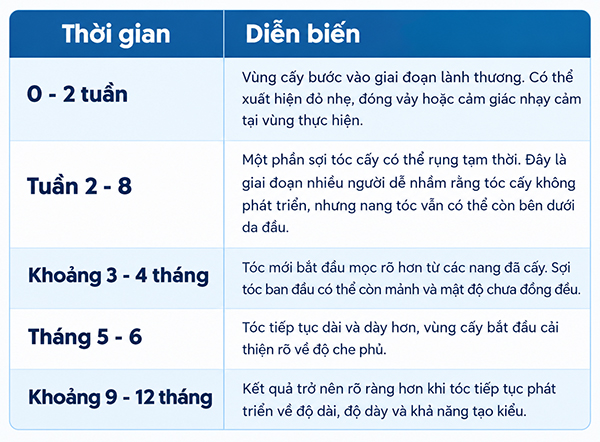 | Thời gian | Diễn biến |
|---|---|
| 0 - 2 tuần | Vùng cấy bước vào giai đoạn lành thương. Có thể xuất hiện đỏ nhẹ, đóng vảy hoặc cảm giác nhạy cảm tại vùng thực hiện. |
| Tuần 2 - 8 | Một phần sợi tóc cấy có thể rụng tạm thời. Đây là giai đoạn nhiều người dễ nhầm rằng tóc cấy không phát triển, nhưng nang tóc vẫn có thể còn bên dưới da đầu. |
| Khoảng 3 - 4 tháng | Tóc mới bắt đầu mọc rõ hơn từ các nang đã cấy. Sợi tóc ban đầu có thể còn mảnh và mật độ chưa đồng đều. |
| Tháng 5 - 6 | Tóc tiếp tục dài và dày hơn, vùng cấy bắt đầu cải thiện rõ về độ che phủ. |
| Khoảng 9 - 12 tháng | Kết quả trở nên rõ ràng hơn khi tóc tiếp tục phát triển về độ dài, độ dày và khả năng tạo kiểu. |